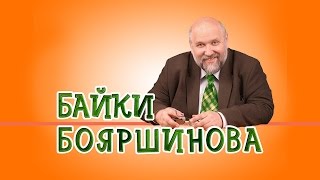 БАЙКИ
БОЯРШИНОВА